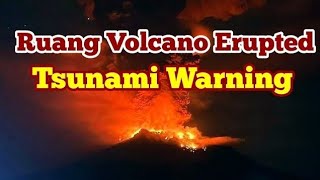 Ruang Volcano Erupted
Tsunami Warning